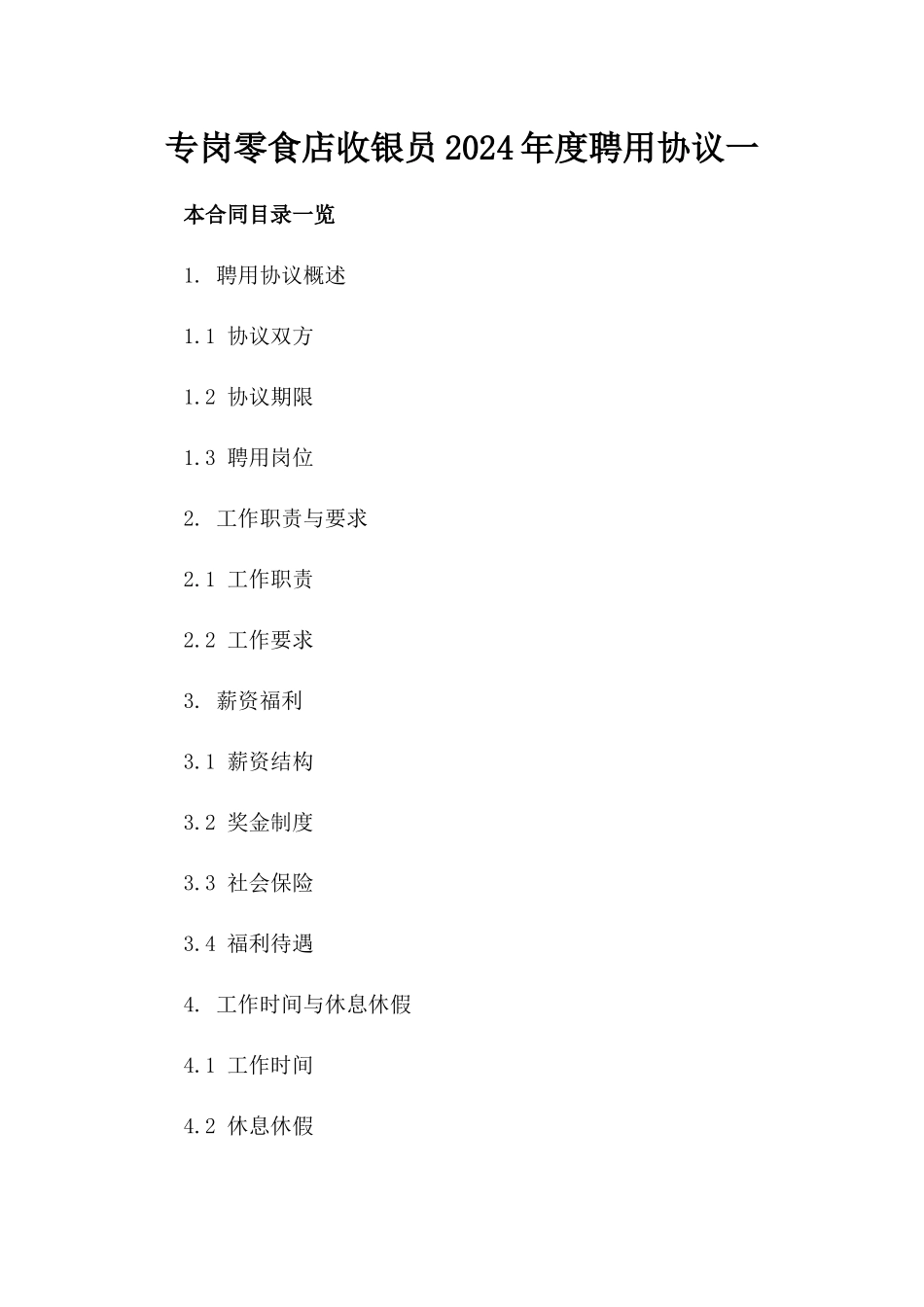 专岗零食店收银员2024年度聘用协议一

本合同目录一览

1. 聘用协议概述

1.1 协议双方

1.2 协议期限

1.3 聘用岗位

2. 工作职责与要求

2.1 工作职责

2.2 工作要求

3. 薪资福利

3.1 薪资结构

3.2 奖金制度

3.3 社会保险

3.4 福利待遇

4. 工作时间与休息休假

4.1 工作时间

4.2 休息休假